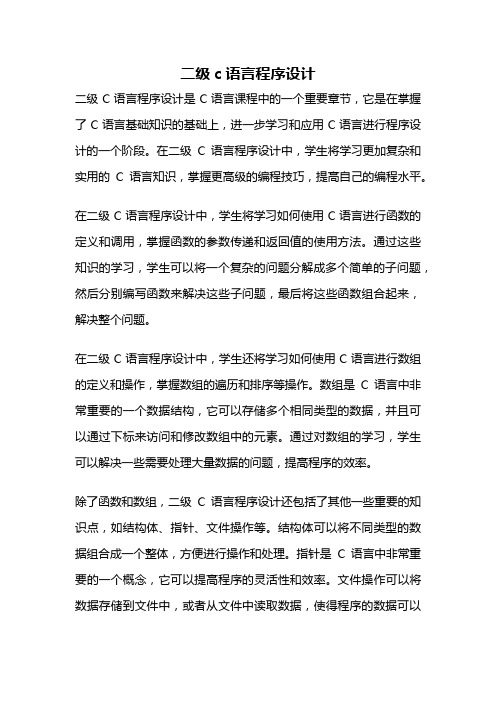 二级 c 语言程序设计

二级 C 语言程序设计是 C 语言课程中的一个重要章节，它是在掌握了 C 语言基础知识的基础上，进一步学习和应用 C 语言进行程序设计的一个阶段。在二级 C 语言程序设计中，学生将学习更加复杂和实用的 C 语言知识，掌握更高级的编程技巧，提高自己的编程水平。

在二级 C 语言程序设计中，学生将学习如何使用 C 语言进行函数的定义和调用，掌握函数的参数传递和返回值的使用方法。通过这些知识的学习，学生可以将一个复杂的问题分解成多个简单的子问题，然后分别编写函数来解决这些子问题，最后将这些函数组合起来，解决整个问题。

在二级 C 语言程序设计中，学生还将学习如何使用 C 语言进行数组的定义和操作，掌握数组的遍历和排序等操作。数组是 C 语言中非常重要的一个数据结构，它可以存储多个相同类型的数据，并且可以通过下标来访问和修改数组中的元素。通过对数组的学习，学生可以解决一些需要处理大量数据的问题，提高程序的效率。

除了函数和数组，二级 C 语言程序设计还包括了其他一些重要的知识点，如结构体、指针、文件操作等。结构体可以将不同类型的数据组合成一个整体，方便进行操作和处理。指针是 C 语言中非常重要的一个概念，它可以提高程序的灵活性和效率。文件操作可以将数据存储到文件中，或者从文件中读取数据，使得程序的数据可以